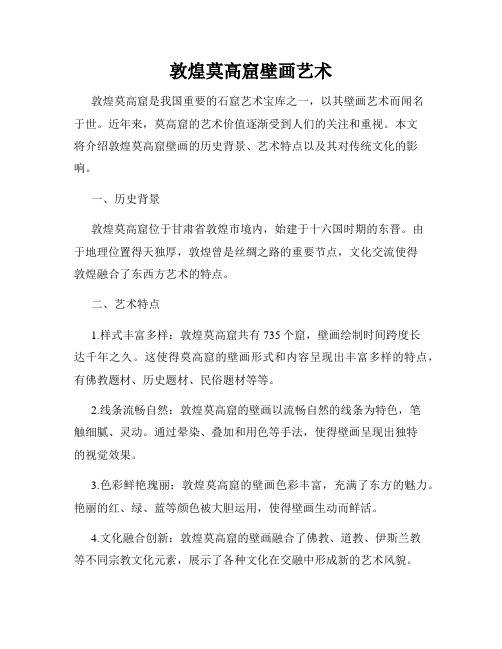 敦煌莫高窟壁画艺术

敦煌莫高窟是我国重要的石窟艺术宝库之一，以其壁画艺术而闻名于世。近年来，莫高窟的艺术价值逐渐受到人们的关注和重视。本文将介绍敦煌莫高窟壁画的历史背景、艺术特点以及其对传统文化的影响。

一、历史背景

敦煌莫高窟位于甘肃省敦煌市境内，始建于十六国时期的东晋。由于地理位置得天独厚，敦煌曾是丝绸之路的重要节点，文化交流使得敦煌融合了东西方艺术的特点。

二、艺术特点

1.样式丰富多样：敦煌莫高窟共有 735 个窟，壁画绘制时间跨度长达千年之久。这使得莫高窟的壁画形式和内容呈现出丰富多样的特点，有佛教题材、历史题材、民俗题材等等。

2.线条流畅自然：敦煌莫高窟的壁画以流畅自然的线条为特色，笔触细腻、灵动。通过晕染、叠加和用色等手法，使得壁画呈现出独特的视觉效果。

3.色彩鲜艳瑰丽：敦煌莫高窟的壁画色彩丰富，充满了东方的魅力。艳丽的红、绿、蓝等颜色被大胆运用，使得壁画生动而鲜活。

4.文化融合创新：敦煌莫高窟的壁画融合了佛教、道教、伊斯兰教等不同宗教文化元素，展示了各种文化在交融中形成新的艺术风貌。